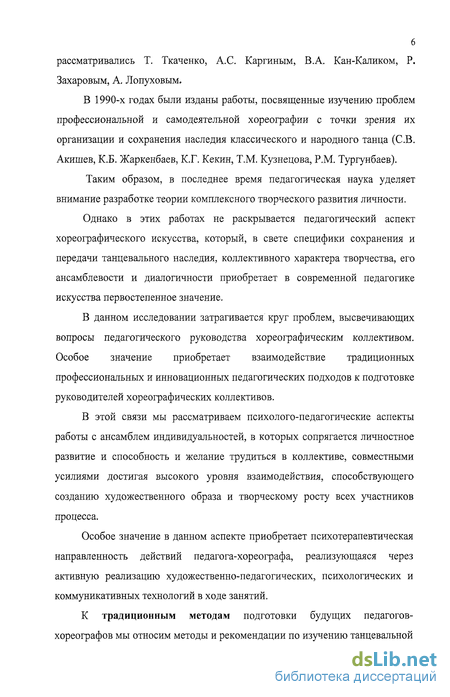 6

рассматривались Т. Ткаченко, А.С. Каргиным, В.А. Кан-Каликом, Р. Захаровым, А. Лопуховым.

В 1990-х годах были изданы работы, посвященные изучению проблем профессиональной и самодеятельной хореографии с точки зрения их организации и сохранения наследия классического и народного танца (С.В. Акишев, К.Б. Жаркенбаев, К.Г. Кекин, Т.М. Кузнецова, Р.М. Тургунбаев).

Таким образом, в последнее время педагогическая наука уделяет внимание разработке теории комплексного творческого развития личности.

Однако в этих работах не раскрывается педагогический аспект хореографического искусства, который, в свете специфики сохранения и передачи танцевального наследия, коллективного характера творчества, его ансамблевости и диалогичности приобретает в современной педагогике искусства первостепенное значение.

В данном исследовании затрагивается круг проблем, высвечивающих вопросы педагогического руководства хореографическим коллективом. Особое значение приобретает взаимодействие традиционных профессиональных и инновационных педагогических подходов к подготовке руководителей хореографических коллективов.

В этой связи мы рассматриваем психолого-педагогические аспекты работы с ансамблем индивидуальностей, в которых сопрягается личностное развитие и способность и желание трудиться в коллективе, совместными усилиями достигая высокого уровня взаимодействия, способствующего созданию художественного образа и творческому росту всех участников процесса.

Особое значение в данном аспекте приобретает психотерапевтическая направленность действий педагога-хореографа, реализующаяся через активную реализацию художественно-педагогических, психологических и коммуникативных технологий в ходе занятий.

К **традиционным методам** подготовки будущих педагогов-хореографов мы относим методы и рекомендации по изучению танцевальной

dsLib.net
библиотека диссертаций